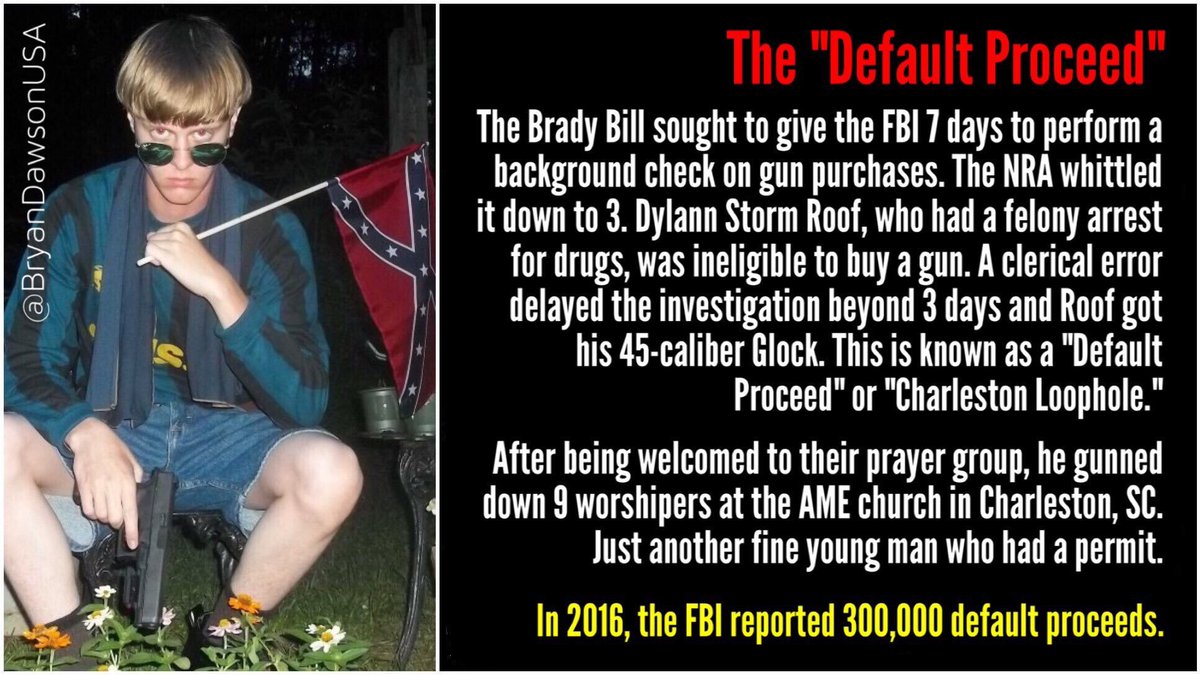 @BryanDawsonUSA

The "Default Proceed"

The Brady Bill sought to give the FBI 7 days to perform a background check on gun purchases. The NRA whittled it down to 3. Dylann Storm Roof, who had a felony arrest for drugs, was ineligible to buy a gun. A clerical error delayed the investigation beyond 3 days and Roof got his 45-caliber Glock. This is known as a "Default Proceed" or "Charleston Loophole."

After being welcomed to their prayer group, he gunned down 9 worshipers at the AME church in Charleston, SC. Just another fine young man who had a permit.

In 2016, the FBI reported 300,000 default proceeds.